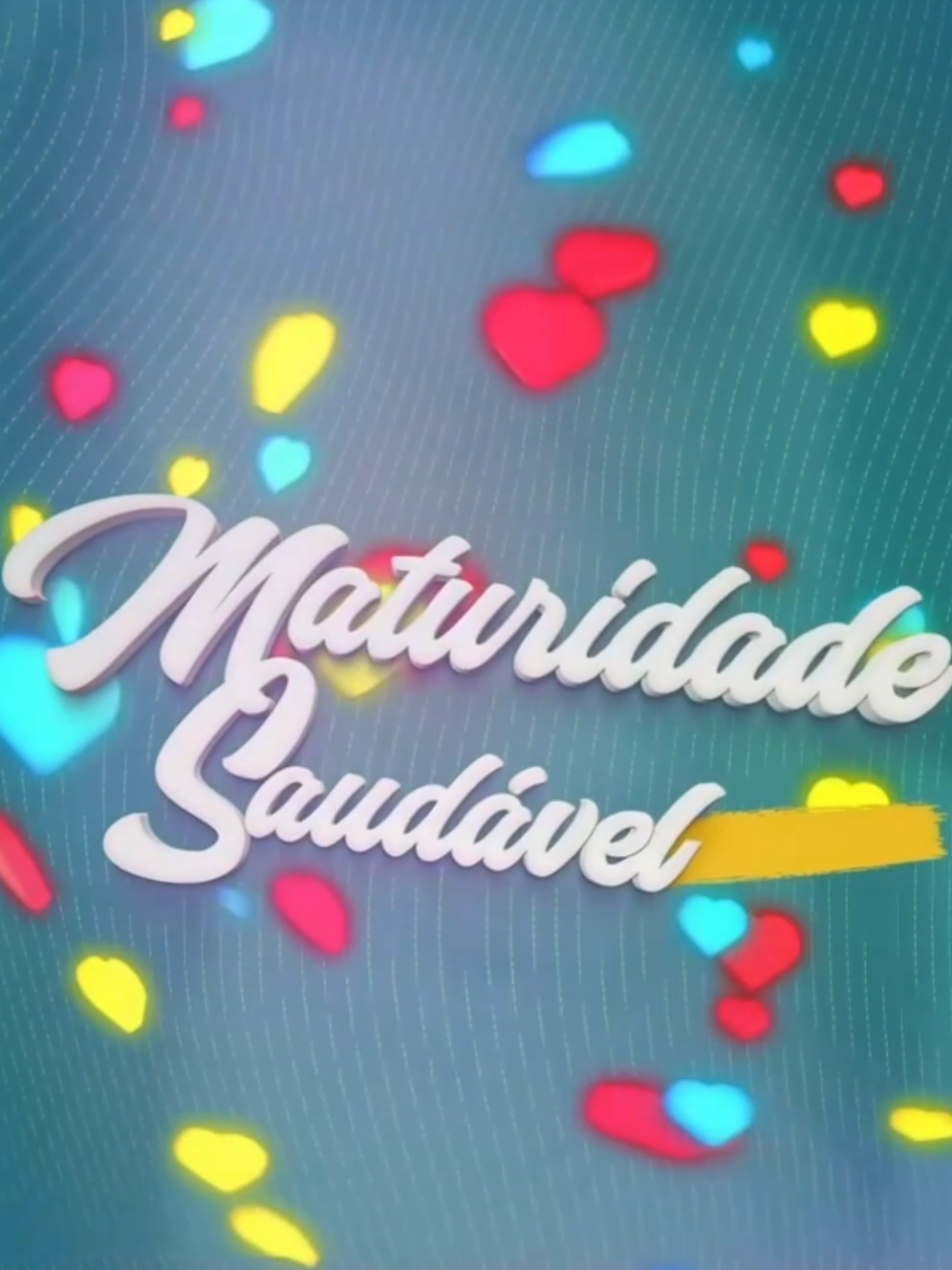 Maturidade
Saudável